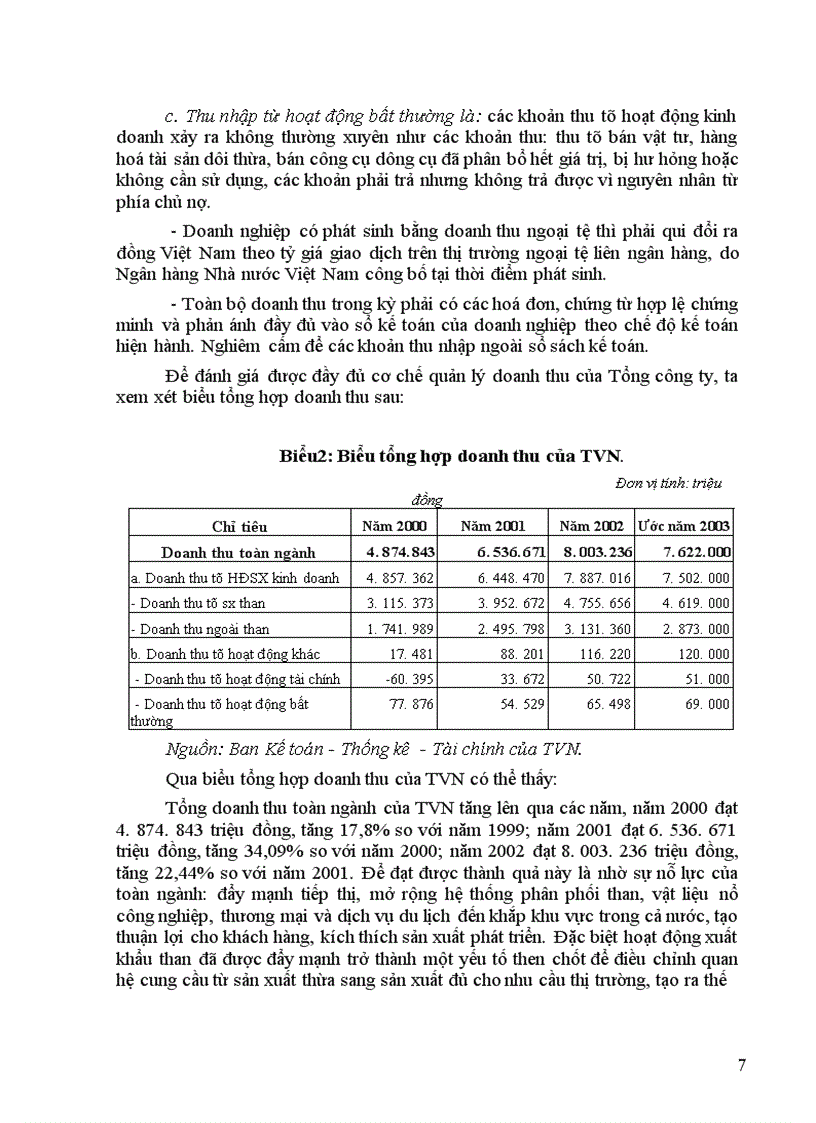 c. Thu nhập từ hoạt động bất thường là: các khoản thu tõ hoạt động kinh doanh xảy ra không thường xuyên như các khoản thu: thu tõ bán vật tư, hàng hoá tài sản dôi thừa, bán công cụ dông cụ đã phân bổ hết giá trị, bị hư hỏng hoặc không cần sử dụng, các khoản phải trả nhưng không trả được vì nguyên nhân từ phía chủ nợ.

- Doanh nghiệp có phát sinh bằng doanh thu ngoại tệ thì phải qui đổi ra đồng Việt Nam theo tỷ giá giao dịch trên thị trường ngoại tệ liên ngân hàng, do Ngân hàng Nhà nước Việt Nam công bố tại thời điểm phát sinh.

- Toàn bộ doanh thu trong kỳ phải có các hoá đơn, chứng từ hợp lệ chứng minh và phản ánh đầy đủ vào sổ kế toán của doanh nghiệp theo chế độ kế toán hiện hành. Nghiêm cấm để các khoản thu nhập ngoài sổ sách kế toán.

Để đánh giá được đầy đủ cơ chế quản lý doanh thu của Tổng công ty, ta xem xét biểu tổng hợp doanh thu sau:

Biểu2: Biểu tổng hợp doanh thu của TVN.

Đơn vị tính: triệu đồng

| Chỉ tiêu | Năm 2000 | Năm 2001 | Năm 2002 | Ước năm 2003 |
|---|---|---|---|---|
| Doanh thu toàn ngành | 4.874.843 | 6.536.671 | 8.003.236 | 7.622.000 |
| a. Doanh thu tõ HĐSX kinh doanh | 4. 857. 362 | 6. 448. 470 | 7. 887. 016 | 7. 502. 000 |
| - Doanh thu tõ sx than | 3. 115. 373 | 3. 952. 672 | 4. 755. 656 | 4. 619. 000 |
| - Doanh thu ngoài than | 1. 741. 989 | 2. 495. 798 | 3. 131. 360 | 2. 873. 000 |
| b. Doanh thu tõ hoạt động khác | 17. 481 | 88. 201 | 116. 220 | 120. 000 |
| - Doanh thu tõ hoạt động tài chính | -60. 395 | 33. 672 | 50. 722 | 51. 000 |
| - Doanh thu tõ hoạt động bất thường | 77. 876 | 54. 529 | 65. 498 | 69. 000 |

Nguồn: Ban Kế toán - Thống kê - Tài chính của TVN.

Qua biểu tổng hợp doanh thu của TVN có thể thấy:

Tổng doanh thu toàn ngành của TVN tăng lên qua các năm, năm 2000 đạt 4. 874. 843 triệu đồng, tăng 17,8% so với năm 1999; năm 2001 đạt 6. 536. 671 triệu đồng, tăng 34,09% so với năm 2000; năm 2002 đạt 8. 003. 236 triệu đồng, tăng 22,44% so với năm 2001. Để đạt được thành quả này là nhờ sự nỗ lực của toàn ngành: đẩy mạnh tiếp thị, mở rộng hệ thống phân phối than, vật liệu nổ công nghiệp, thương mại và dịch vụ du lịch đến khắp khu vực trong cả nước, tạo thuận lợi cho khách hàng, kích thích sản xuất phát triển. Đặc biệt hoạt động xuất khẩu than đã được đẩy mạnh trở thành một yếu tố then chốt để điều chỉnh quan hệ cung cầu từ sản xuất thừa sang sản xuất đủ cho nhu cầu thị trường, tạo ra thế

7